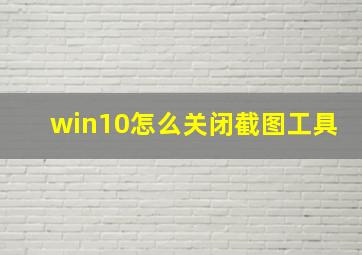 win10怎么关闭截图工具